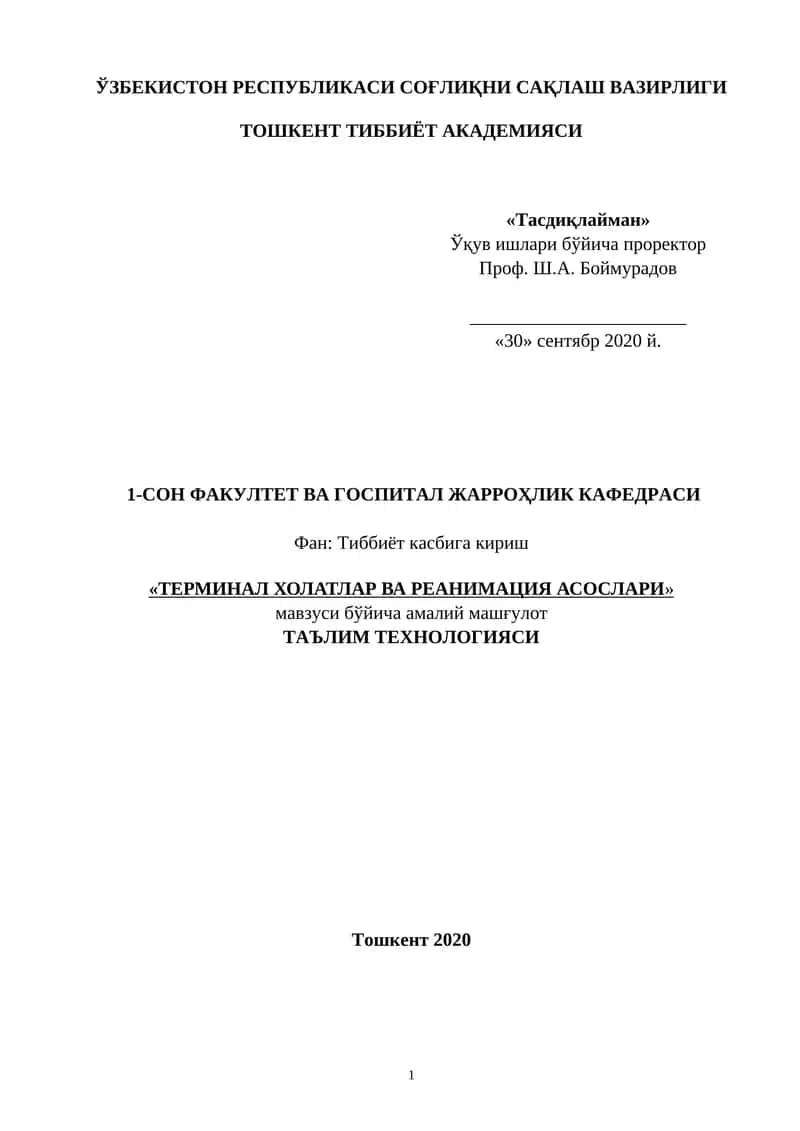 ЎЗБЕКИСТОН РЕСПУБЛИКАСИ СОҒЛИҚНИ САҚЛАШ ВАЗИРЛИГИ

ТОШКЕНТ ТИББИЁТ АКАДЕМИЯСИ

«Тасдиқлайман»
Ўқув ишлари бўйича проректор
Проф. Ш.А. Боймурадов

________________________
«30» сентябр 2020 й.

1-СОН ФАКУЛТЕТ ВА ГОСПИТАЛ ЖАРРОҲЛИК КАФЕДРАСИ

Фан: Тиббиёт касбига кириш

«ТЕРМИНАЛ ХОЛАТЛАР ВА РЕАНИМАЦИЯ АСОСЛАРИ»
мавзуси бўйича амалий машғулот
ТАЪЛИМ ТЕХНОЛОГИЯСИ

Тошкент 2020

1